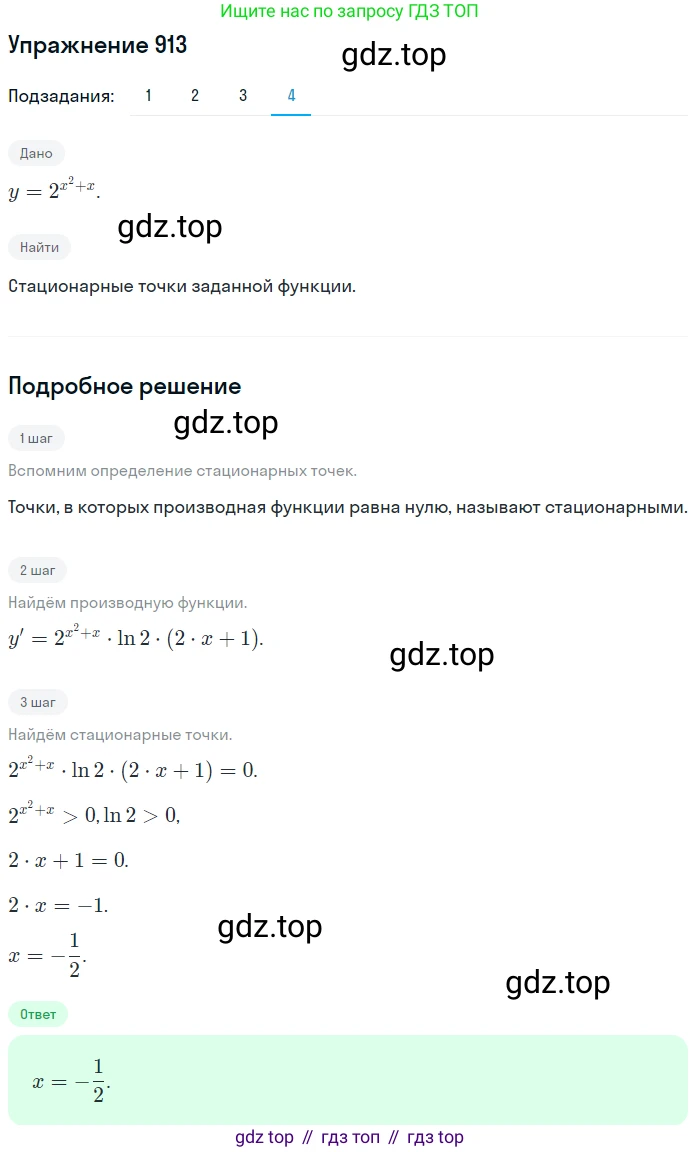 Ищите нас по запросу ГДЗ ТОП

Упражнение 913

gdz.top

Подзадания: 1 2 3 4

Дано

$y = 2^{x^2+x}$.

gdz.top

Найти

Стационарные точки заданной функции.

Подробное решение

gdz.top

1 шаг

Вспомним определение стационарных точек.

Точки, в которых производная функции равна нулю, называют стационарными.

2 шаг

Найдём производную функции.

$y' = 2^{x^2+x} \cdot \ln 2 \cdot (2 \cdot x + 1)$.

gdz.top

3 шаг

Найдём стационарные точки.

$2^{x^2+x} \cdot \ln 2 \cdot (2 \cdot x + 1) = 0$.

$2^{x^2+x} > 0, \ln 2 > 0$,

$2 \cdot x + 1 = 0$.

$2 \cdot x = -1$.

gdz.top

$x = -\frac{1}{2}$.

gdz.top

Ответ

$x = -\frac{1}{2}$.

gdz top // гдз топ // гдз top